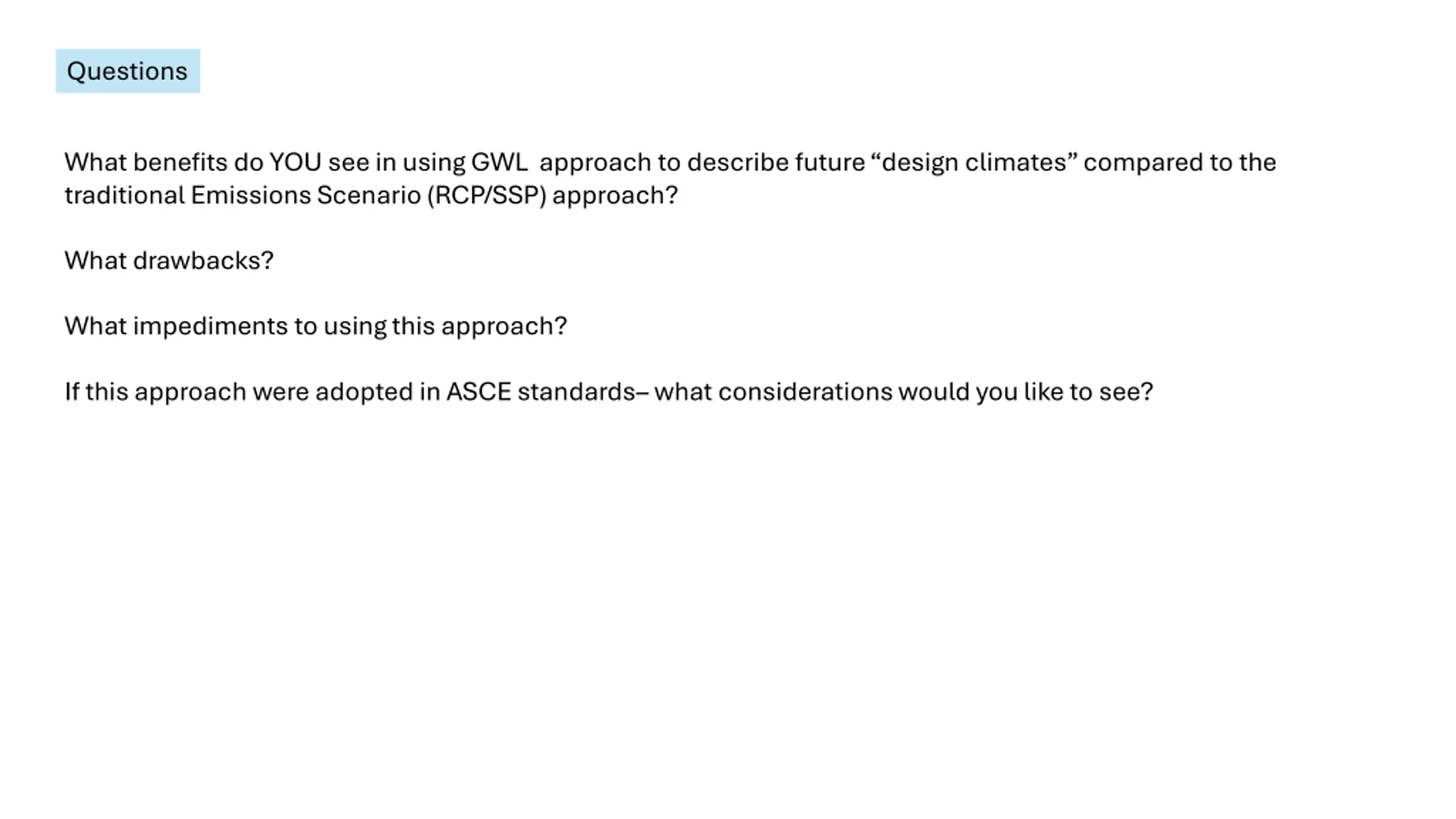 Questions

What benefits do YOU see in using GWL approach to describe future "design climates" compared to the traditional Emissions Scenario (RCP/SSP) approach?

What drawbacks?

What impediments to using this approach?

If this approach were adopted in ASCE standards– what considerations would you like to see?